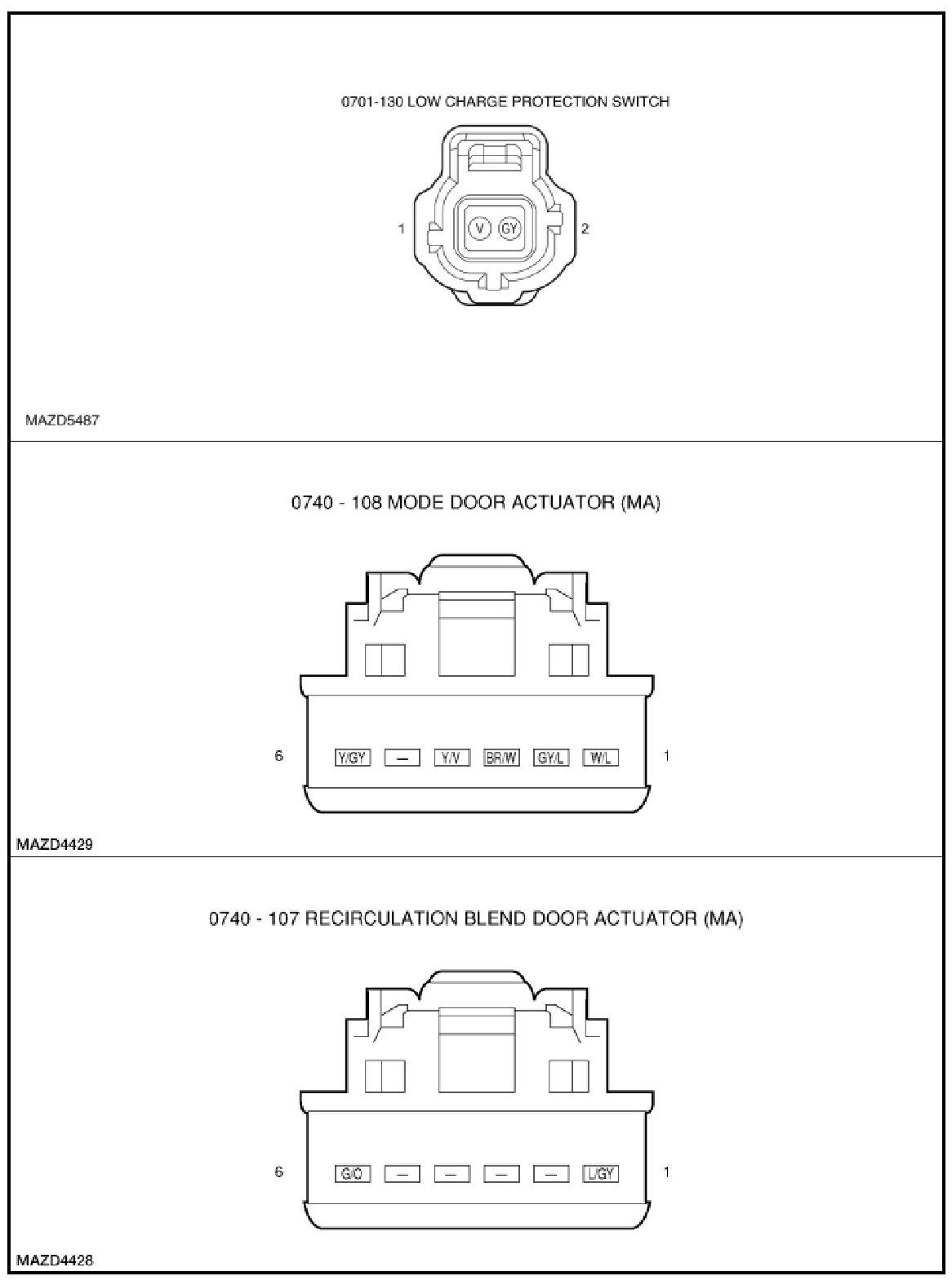 0701-130 LOW CHARGE PROTECTION SWITCH

1 V GY 2

MAZD5487

0740 - 108 MODE DOOR ACTUATOR (MA)

6 Y/GY — Y/V BR/W GY/L W/L 1

MAZD4429

0740 - 107 RECIRCULATION BLEND DOOR ACTUATOR (MA)

6 G/O — — — — L/GY 1

MAZD4428